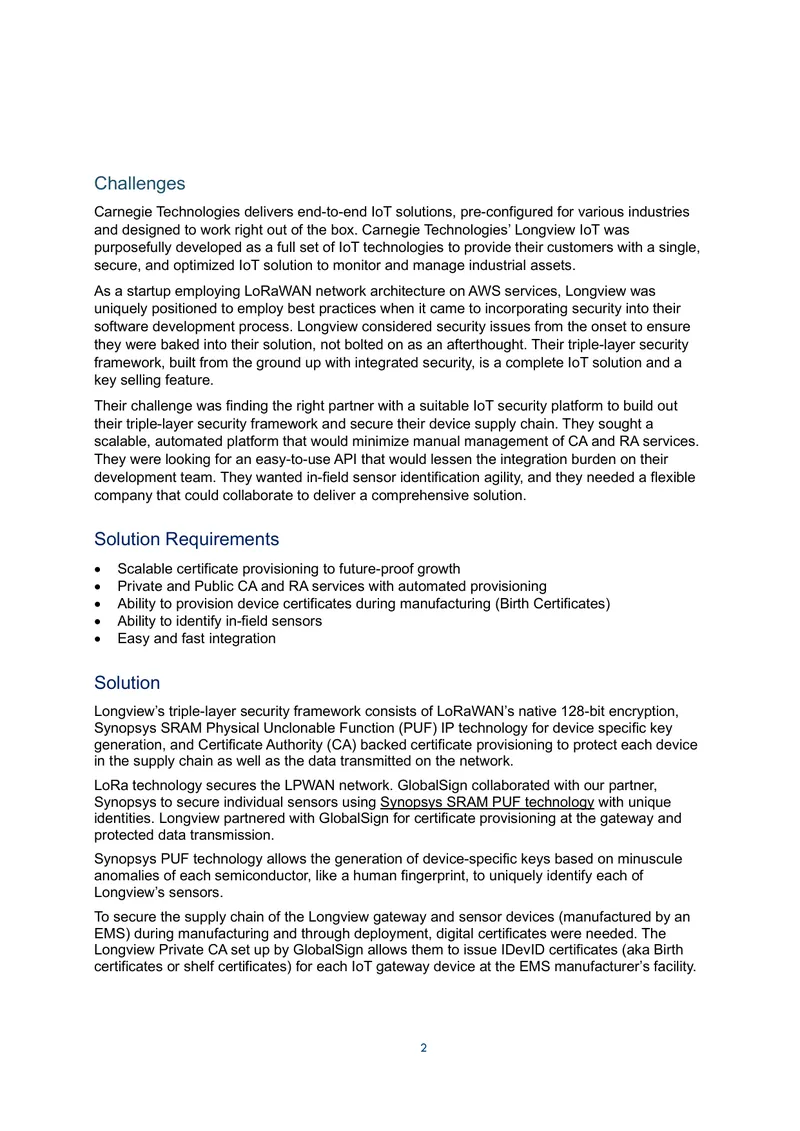 Challenges

Carnegie Technologies delivers end-to-end IoT solutions, pre-configured for various industries and designed to work right out of the box. Carnegie Technologies' Longview IoT was purposefully developed as a full set of IoT technologies to provide their customers with a single, secure, and optimized IoT solution to monitor and manage industrial assets.

As a startup employing LoRaWAN network architecture on AWS services, Longview was uniquely positioned to employ best practices when it came to incorporating security into their software development process. Longview considered security issues from the onset to ensure they were baked into their solution, not bolted on as an afterthought. Their triple-layer security framework, built from the ground up with integrated security, is a complete IoT solution and a key selling feature.

Their challenge was finding the right partner with a suitable IoT security platform to build out their triple-layer security framework and secure their device supply chain. They sought a scalable, automated platform that would minimize manual management of CA and RA services. They were looking for an easy-to-use API that would lessen the integration burden on their development team. They wanted in-field sensor identification agility, and they needed a flexible company that could collaborate to deliver a comprehensive solution.

Solution Requirements

• Scalable certificate provisioning to future-proof growth
• Private and Public CA and RA services with automated provisioning
• Ability to provision device certificates during manufacturing (Birth Certificates)
• Ability to identify in-field sensors
• Easy and fast integration

Solution

Longview's triple-layer security framework consists of LoRaWAN's native 128-bit encryption, Synopsys SRAM Physical Unclonable Function (PUF) IP technology for device specific key generation, and Certificate Authority (CA) backed certificate provisioning to protect each device in the supply chain as well as the data transmitted on the network.

LoRa technology secures the LPWAN network. GlobalSign collaborated with our partner, Synopsys to secure individual sensors using Synopsys SRAM PUF technology with unique identities. Longview partnered with GlobalSign for certificate provisioning at the gateway and protected data transmission.

Synopsys PUF technology allows the generation of device-specific keys based on minuscule anomalies of each semiconductor, like a human fingerprint, to uniquely identify each of Longview's sensors.

To secure the supply chain of the Longview gateway and sensor devices (manufactured by an EMS) during manufacturing and through deployment, digital certificates were needed. The Longview Private CA set up by GlobalSign allows them to issue IDevID certificates (aka Birth certificates or shelf certificates) for each IoT gateway device at the EMS manufacturer's facility.

2